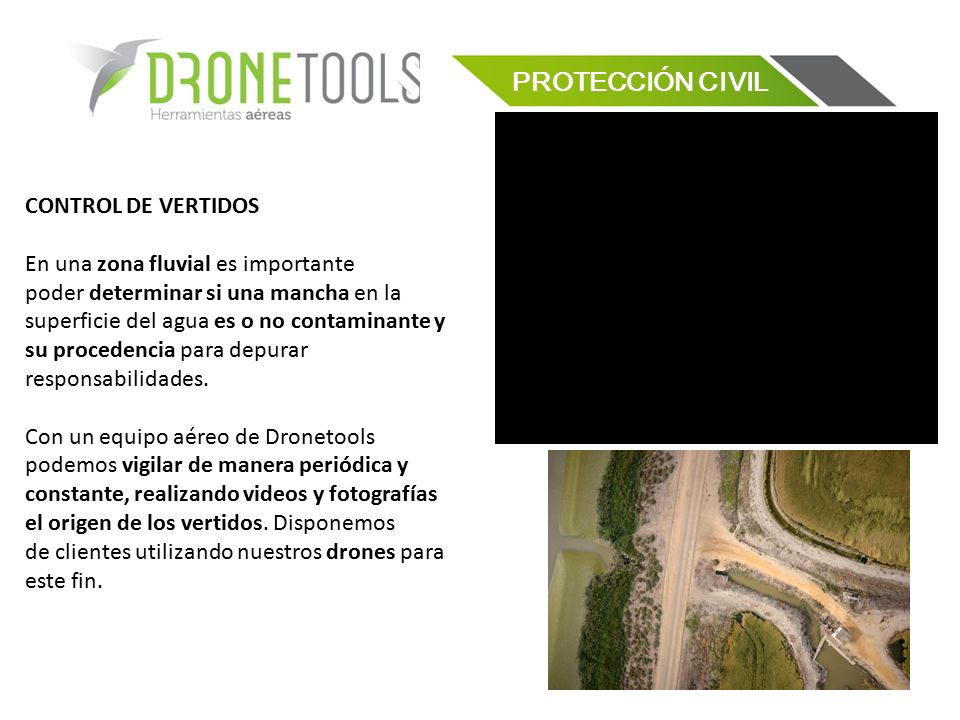 DRONETOOLS
Herramientas aéreas

PROTECCIÓN CIVIL

CONTROL DE VERTIDOS

En una zona fluvial es importante poder determinar si una mancha en la superficie del agua es o no contaminante y su procedencia para depurar responsabilidades.

Con un equipo aéreo de Dronetools podemos vigilar de manera periódica y constante, realizando videos y fotografías el origen de los vertidos. Disponemos de clientes utilizando nuestros drones para este fin.